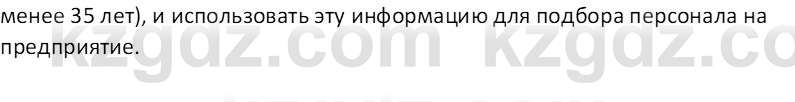 менее 35 лет), и использовать эту информацию для подбора персонала на предприятие.

kzgdz.com kzgdz.co